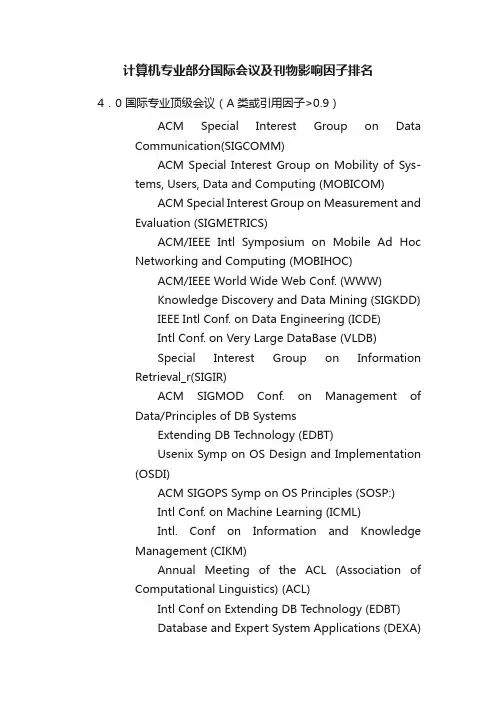 计算机专业部分国际会议及刊物影响因子排名

4．0 国际专业顶级会议（A 类或引用因子>0.9）

ACM Special Interest Group on Data Communication(SIGCOMM)

ACM Special Interest Group on Mobility of Systems, Users, Data and Computing (MOBICOM)

ACM Special Interest Group on Measurement and Evaluation (SIGMETRICS)

ACM/IEEE Intl Symposium on Mobile Ad Hoc Networking and Computing (MOBIHOC)

ACM/IEEE World Wide Web Conf. (WWW)

Knowledge Discovery and Data Mining (SIGKDD)

IEEE Intl Conf. on Data Engineering (ICDE)

Intl Conf. on Very Large DataBase (VLDB)

Special Interest Group on Information Retrieval_r(SIGIR)

ACM SIGMOD Conf. on Management of Data/Principles of DB Systems

Extending DB Technology (EDBT)

Usenix Symp on OS Design and Implementation (OSDI)

ACM SIGOPS Symp on OS Principles (SOSP:)

Intl Conf. on Machine Learning (ICML)

Intl. Conf on Information and Knowledge Management (CIKM)

Annual Meeting of the ACL (Association of Computational Linguistics) (ACL)

Intl Conf on Extending DB Technology (EDBT)

Database and Expert System Applications (DEXA)